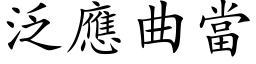 泛應曲當